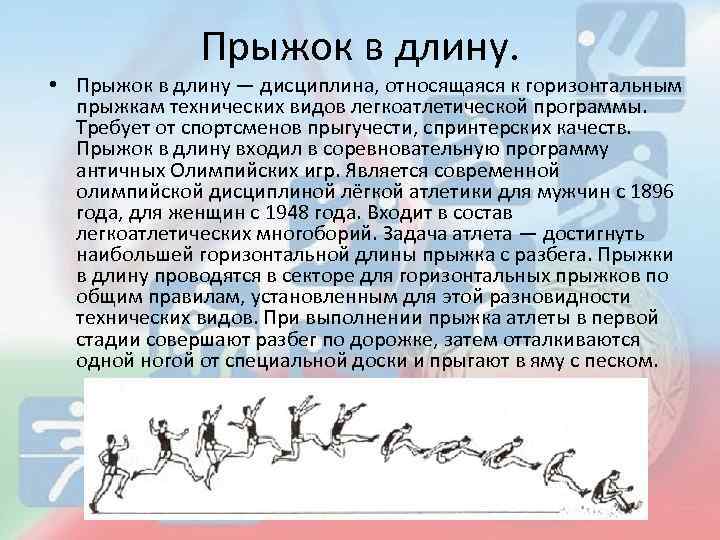 Прыжок в длину.

• Прыжок в длину — дисциплина, относящаяся к горизонтальным прыжкам технических видов легкоатлетической программы. Требует от спортсменов прыгучести, спринтерских качеств. Прыжок в длину входил в соревновательную программу античных Олимпийских игр. Является современной олимпийской дисциплиной лёгкой атлетики для мужчин с 1896 года, для женщин с 1948 года. Входит в состав легкоатлетических многоборий. Задача атлета — достигнуть наибольшей горизонтальной длины прыжка с разбега. Прыжки в длину проводятся в секторе для горизонтальных прыжков по общим правилам, установленным для этой разновидности технических видов. При выполнении прыжка атлеты в первой стадии совершают разбег по дорожке, затем отталкиваются одной ногой от специальной доски и прыгают в яму с песком.